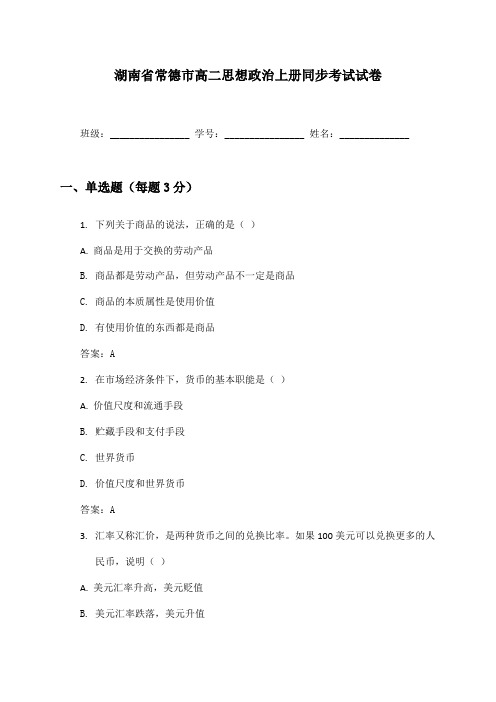 湖南省常德市高二思想政治上册同步考试试卷

班级：________________ 学号：________________ 姓名：______________

一、单选题（每题3分）

1. 下列关于商品的说法，正确的是（ ）

A. 商品是用于交换的劳动产品

B. 商品都是劳动产品，但劳动产品不一定是商品

C. 商品的本质属性是使用价值

D. 有使用价值的东西都是商品

答案：A

2. 在市场经济条件下，货币的基本职能是（ ）

A. 价值尺度和流通手段

B. 贮藏手段和支付手段

C. 世界货币

D. 价值尺度和世界货币

答案：A

3. 汇率又称汇价，是两种货币之间的兑换比率。如果100美元可以兑换更多的人民币，说明（ ）

A. 美元汇率升高，美元贬值

B. 美元汇率跌落，美元升值